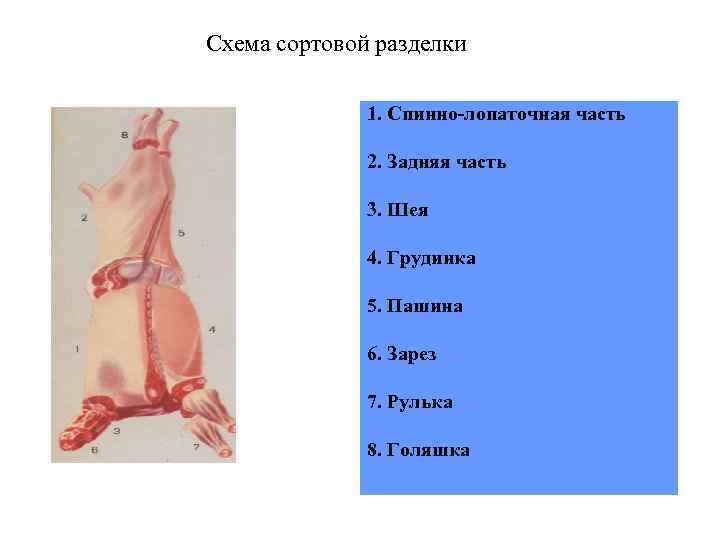 Схема сортовой разделки

8
2
5
4
1
3
6
7

1. Спинно-лопаточная часть

2. Задняя часть

3. Шея

4. Грудинка

5. Пашина

6. Зарез

7. Рулька

8. Голяшка